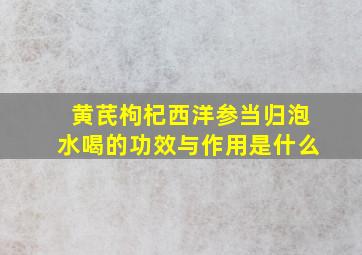 黄芪枸杞西洋参当归泡水喝的功效与作用是什么